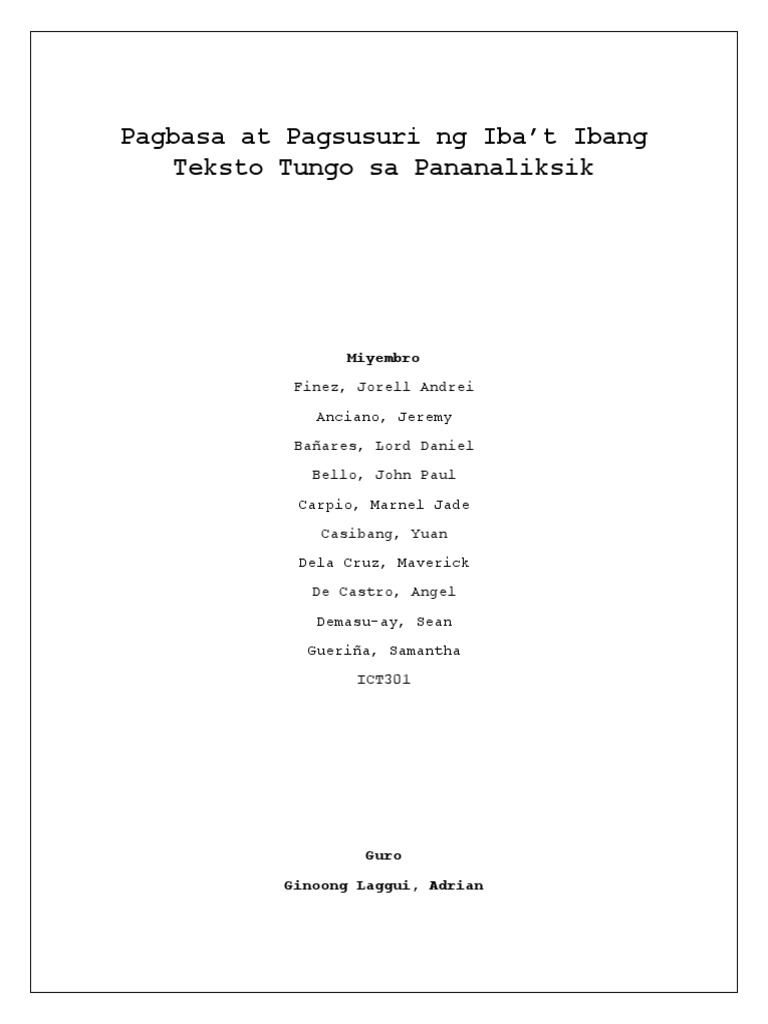 Pagbasa at Pagsusuri ng Iba't Ibang Teksto Tungo sa Pananaliksik

Miyembro
Finez, Jorell Andrei
Anciano, Jeremy
Bañares, Lord Daniel
Bello, John Paul
Carpio, Marnel Jade
Casibang, Yuan
Dela Cruz, Maverick
De Castro, Angel
Demasu-ay, Sean
Gueriña, Samantha
ICT301

Guro
Ginoong Laggui, Adrian